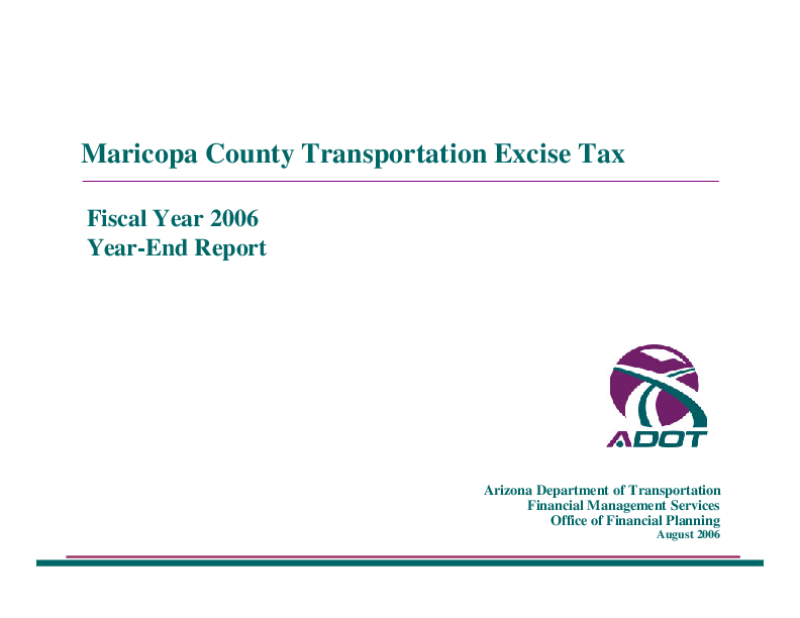 Maricopa County Transportation Excise Tax

Fiscal Year 2006
Year-End Report

ADOT

Arizona Department of Transportation
Financial Management Services
Office of Financial Planning
August 2006